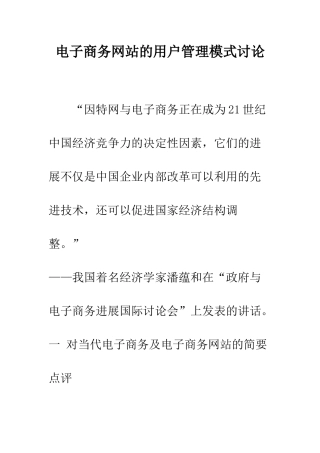 电子商务网站的用户管理模式讨论

“因特网与电子商务正在成为21世纪中国经济竞争力的决定性因素，它们的进展不仅是中国企业内部改革可以利用的先进技术，还可以促进国家经济结构调整。”

——我国着名经济学家潘蕴和在“政府与电子商务进展国际讨论会”上发表的讲话。

一 对当代电子商务及电子商务网站的简要点评